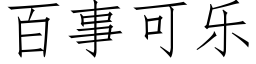 百事可乐